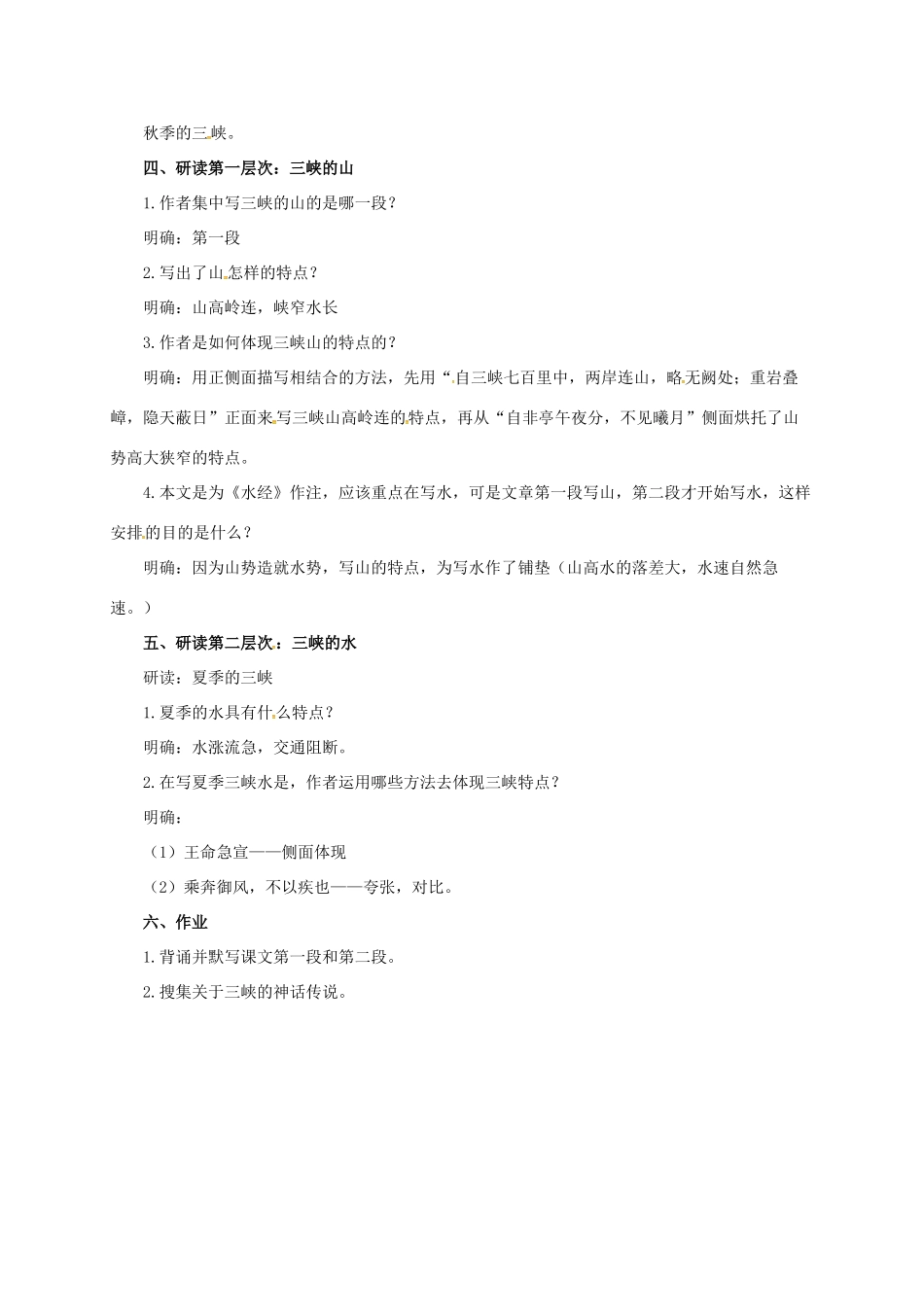 秋季的三峡。

四、研读第一层次：三峡的山

1.作者集中写三峡的山的是哪一段？

明确：第一段

2.写出了山怎样的特点？

明确：山高岭连，峡窄水长

3.作者是如何体现三峡山的特点的？

明确：用正侧面描写相结合的方法，先用“自三峡七百里中，两岸连山，略无阙处；重岩叠嶂，隐天蔽日”正面来写三峡山高岭连的特点，再从“自非亭午夜分，不见曦月”侧面烘托了山势高大狭窄的特点。

4.本文是为《水经》作注，应该重点在写水，可是文章第一段写山，第二段才开始写水，这样安排的目的是什么？

明确：因为山势造就水势，写山的特点，为写水作了铺垫（山高水的落差大，水速自然急速。）

五、研读第二层次：三峡的水

研读：夏季的三峡

1.夏季的水具有什么特点？

明确：水涨流急，交通阻断。

2.在写夏季三峡水是，作者运用哪些方法去体现三峡特点？

明确：

（1）王命急宣——侧面体现

（2）乘奔御风，不以疾也——夸张，对比。

六、作业

1.背诵并默写课文第一段和第二段。

2.搜集关于三峡的神话传说。